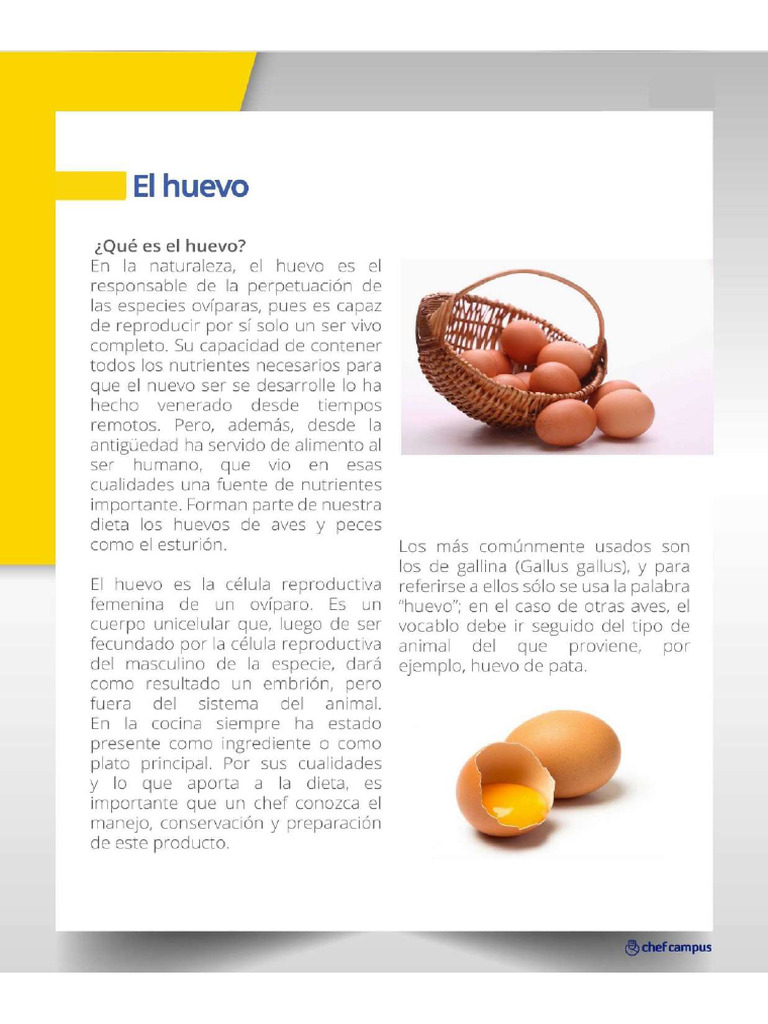 El huevo

¿Qué es el huevo?
En la naturaleza, el huevo es el responsable de la perpetuación de las especies ovíparas, pues es capaz de reproducir por sí solo un ser vivo completo. Su capacidad de contener todos los nutrientes necesarios para que el nuevo ser se desarrolle lo ha hecho venerado desde tiempos remotos. Pero, además, desde la antigüedad ha servido de alimento al ser humano, que vio en esas cualidades una fuente de nutrientes importante. Forman parte de nuestra dieta los huevos de aves y peces como el esturión.

El huevo es la célula reproductiva femenina de un ovíparo. Es un cuerpo unicelular que, luego de ser fecundado por la célula reproductiva del masculino de la especie, dará como resultado un embrión, pero fuera del sistema del animal. En la cocina siempre ha estado presente como ingrediente o como plato principal. Por sus cualidades y lo que aporta a la dieta, es importante que un chef conozca el manejo, conservación y preparación de este producto.

Los más comúnmente usados son los de gallina (Gallus gallus), y para referirse a ellos sólo se usa la palabra "huevo"; en el caso de otras aves, el vocablo debe ir seguido del tipo de animal del que proviene, por ejemplo, huevo de pata.

chef campus